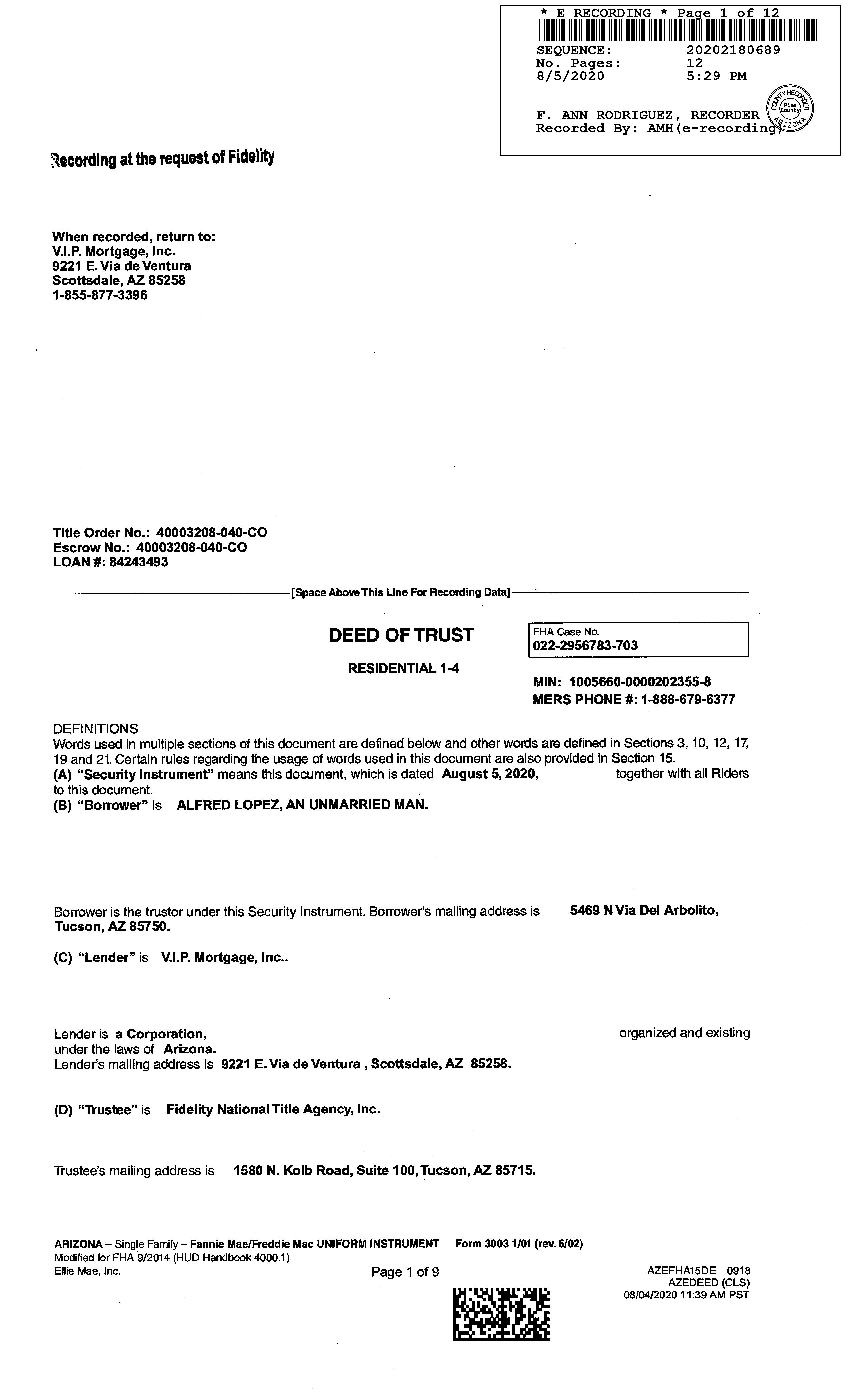 * E RECORDING * Page 1 of 12
SEQUENCE: 20202180689
No. Pages: 12
8/5/2020 5:29 PM

F. ANN RODRIGUEZ, RECORDER
Recorded By: AMH(e-recording)

COUNTY RECORDER Pima County ARIZONA

Recording at the request of Fidelity

When recorded, return to:
V.I.P. Mortgage, Inc.
9221 E. Via de Ventura
Scottsdale, AZ 85258
1-855-877-3396

Title Order No.: 40003208-040-CO
Escrow No.: 40003208-040-CO
LOAN #: 84243493

[Space Above This Line For Recording Data]

DEED OF TRUST

RESIDENTIAL 1-4

FHA Case No.
022-2956783-703

MIN: 1005660-0000202355-8
MERS PHONE #: 1-888-679-6377

DEFINITIONS
Words used in multiple sections of this document are defined below and other words are defined in Sections 3, 10, 12, 17, 19 and 21. Certain rules regarding the usage of words used in this document are also provided in Section 15.
(A) "Security Instrument" means this document, which is dated August 5, 2020, together with all Riders to this document.
(B) "Borrower" is ALFRED LOPEZ, AN UNMARRIED MAN.

Borrower is the trustor under this Security Instrument. Borrower's mailing address is 5469 N Via Del Arbolito, Tucson, AZ 85750.

(C) "Lender" is V.I.P. Mortgage, Inc..

Lender is a Corporation, organized and existing under the laws of Arizona.
Lender's mailing address is 9221 E. Via de Ventura , Scottsdale, AZ 85258.

(D) "Trustee" is Fidelity National Title Agency, Inc.

Trustee's mailing address is 1580 N. Kolb Road, Suite 100, Tucson, AZ 85715.

ARIZONA – Single Family – Fannie Mae/Freddie Mac UNIFORM INSTRUMENT Form 3003 1/01 (rev. 6/02)
Modified for FHA 9/2014 (HUD Handbook 4000.1)
Ellie Mae, Inc.
Page 1 of 9
AZEFHA15DE 0918
AZEDEED (CLS)
08/04/2020 11:39 AM PST